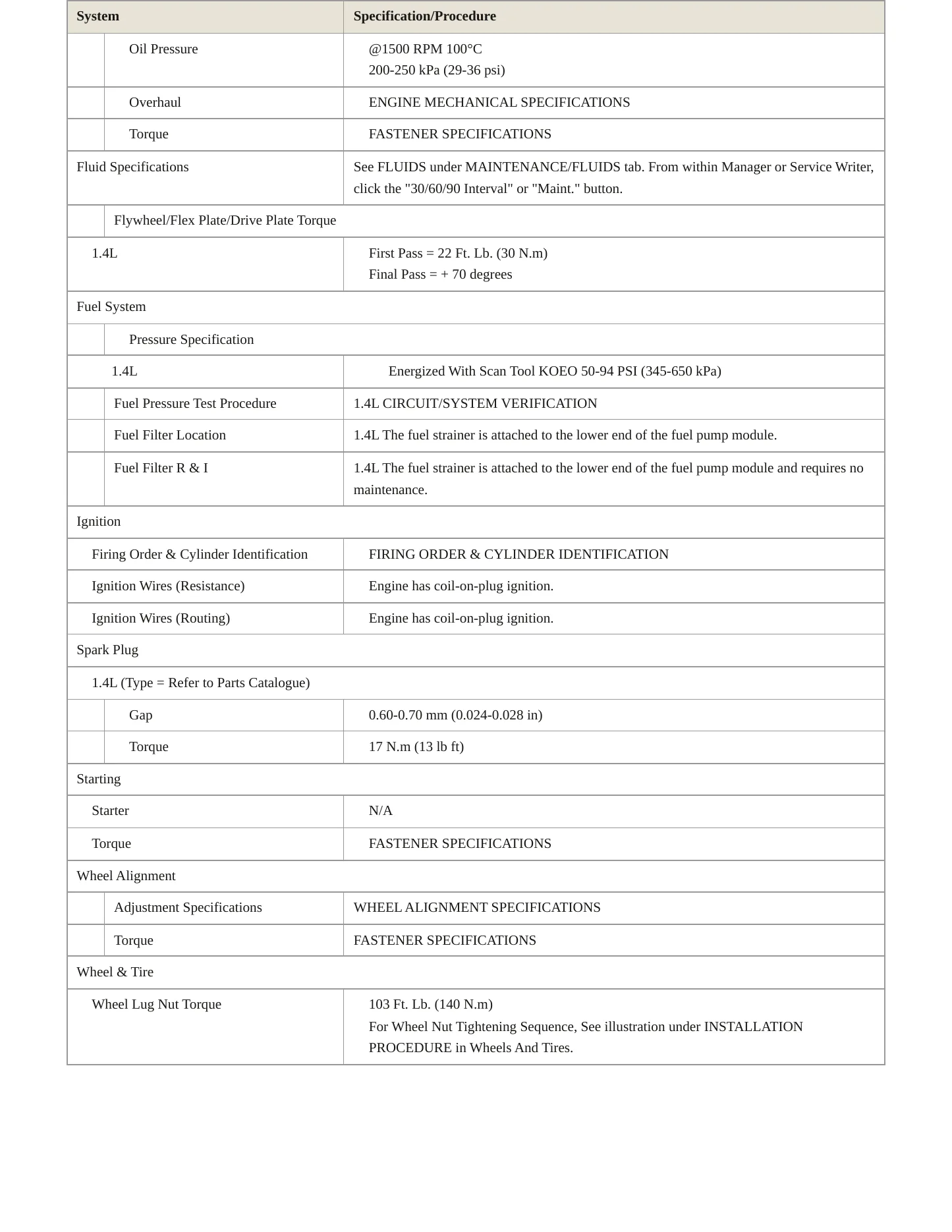 | System | Specification/Procedure |
|---|---|
| Oil Pressure | @1500 RPM 100°C 200-250 kPa (29-36 psi) |
| Overhaul | ENGINE MECHANICAL SPECIFICATIONS |
| Torque | FASTENER SPECIFICATIONS |
| Fluid Specifications | See FLUIDS under MAINTENANCE/FLUIDS tab. From within Manager or Service Writer, click the "30/60/90 Interval" or "Maint." button. |
| Flywheel/Flex Plate/Drive Plate Torque | |
| 1.4L | First Pass = 22 Ft. Lb. (30 N.m) Final Pass = + 70 degrees |
| Fuel System | |
| Pressure Specification | |
| 1.4L | Energized With Scan Tool KOEO 50-94 PSI (345-650 kPa) |
| Fuel Pressure Test Procedure | 1.4L CIRCUIT/SYSTEM VERIFICATION |
| Fuel Filter Location | 1.4L The fuel strainer is attached to the lower end of the fuel pump module. |
| Fuel Filter R & I | 1.4L The fuel strainer is attached to the lower end of the fuel pump module and requires no maintenance. |
| Ignition | |
| Firing Order & Cylinder Identification | FIRING ORDER & CYLINDER IDENTIFICATION |
| Ignition Wires (Resistance) | Engine has coil-on-plug ignition. |
| Ignition Wires (Routing) | Engine has coil-on-plug ignition. |
| Spark Plug | |
| 1.4L (Type = Refer to Parts Catalogue) | |
| Gap | 0.60-0.70 mm (0.024-0.028 in) |
| Torque | 17 N.m (13 lb ft) |
| Starting | |
| Starter | N/A |
| Torque | FASTENER SPECIFICATIONS |
| Wheel Alignment | |
| Adjustment Specifications | WHEEL ALIGNMENT SPECIFICATIONS |
| Torque | FASTENER SPECIFICATIONS |
| Wheel & Tire | |
| Wheel Lug Nut Torque | 103 Ft. Lb. (140 N.m) For Wheel Nut Tightening Sequence, See illustration under INSTALLATION PROCEDURE in Wheels And Tires. |